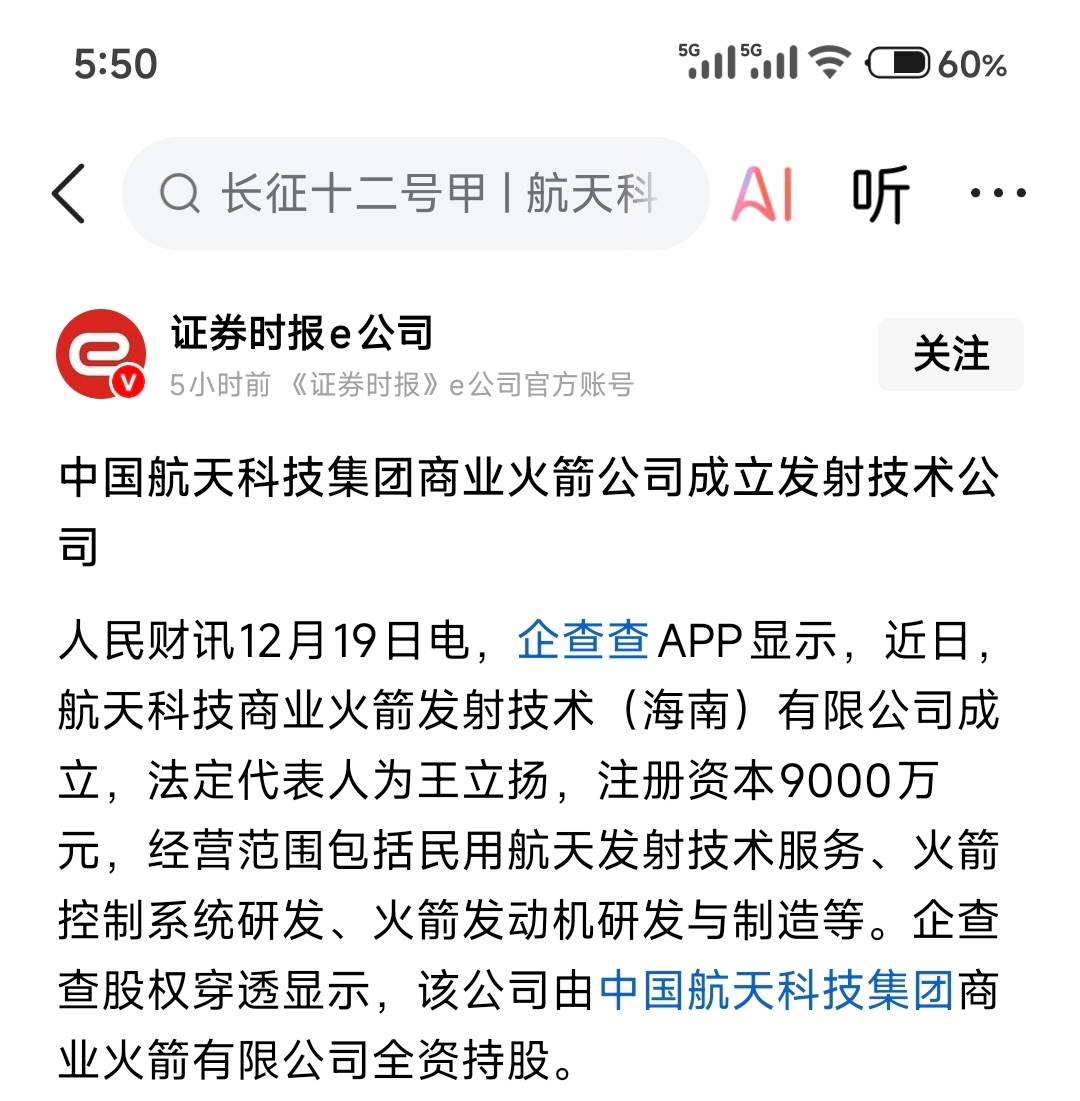 5:50

5G 5G 60%

长征十二号甲 | 航天科

AI 听 ···

证券时报e公司
5小时前 《证券时报》e公司官方账号

关注

中国航天科技集团商业火箭公司成立发射技术公司

人民财讯12月19日电，企查查APP显示，近日，航天科技商业火箭发射技术（海南）有限公司成立，法定代表人为王立扬，注册资本9000万元，经营范围包括民用航天发射技术服务、火箭控制系统研发、火箭发动机研发与制造等。企查查股权穿透显示，该公司由中国航天科技集团商业火箭有限公司全资持股。